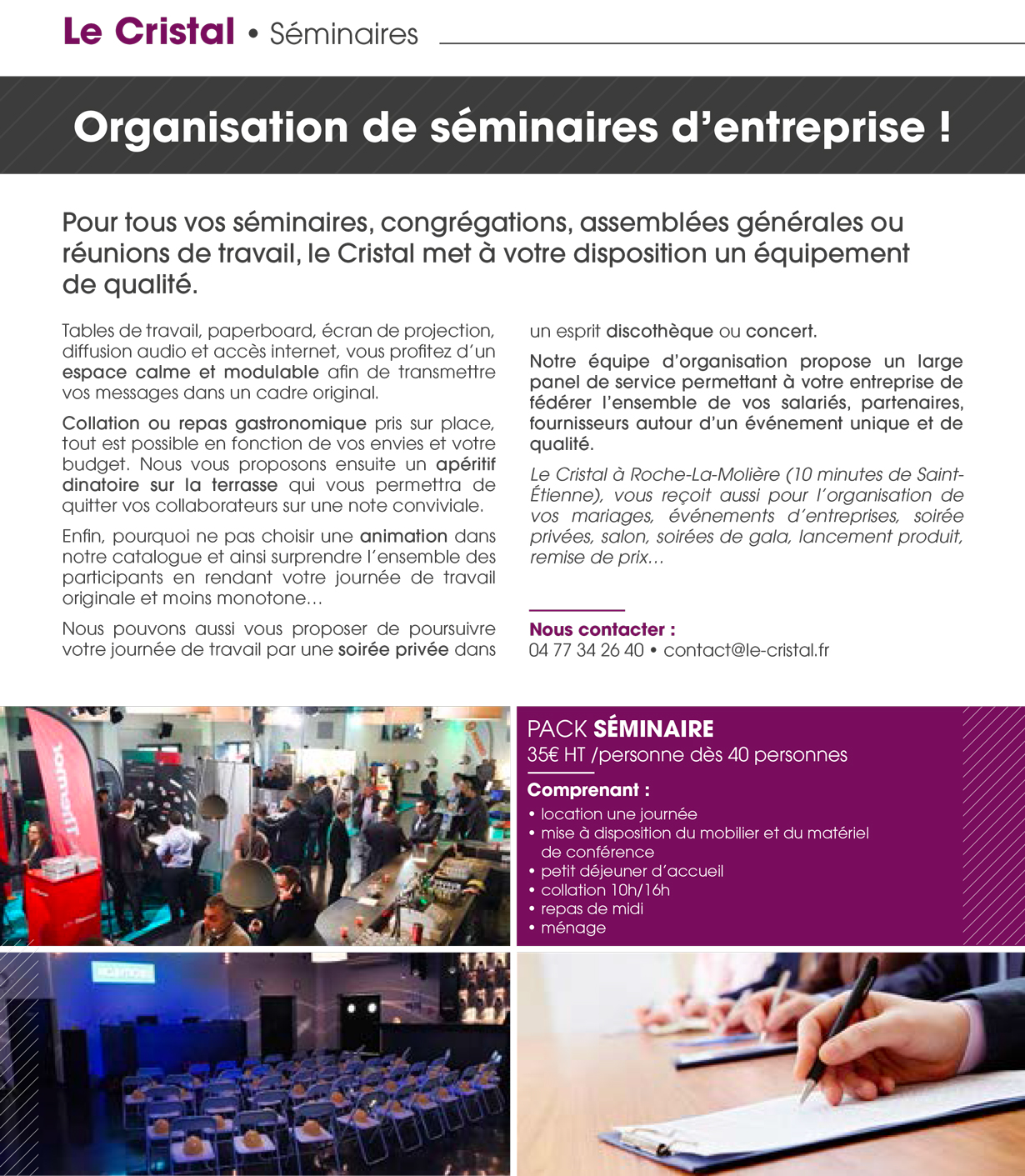 Le Cristal • Séminaires

Organisation de séminaires d'entreprise !

Pour tous vos séminaires, congrégations, assemblées générales ou réunions de travail, le Cristal met à votre disposition un équipement de qualité.

Tables de travail, paperboard, écran de projection, diffusion audio et accès internet, vous profitez d'un espace calme et modulable afin de transmettre vos messages dans un cadre original.

Collation ou repas gastronomique pris sur place, tout est possible en fonction de vos envies et votre budget. Nous vous proposons ensuite un apéritif dinatoire sur la terrasse qui vous permettra de quitter vos collaborateurs sur une note conviviale.

Enfin, pourquoi ne pas choisir une animation dans notre catalogue et ainsi surprendre l'ensemble des participants en rendant votre journée de travail originale et moins monotone…

Nous pouvons aussi vous proposer de poursuivre votre journée de travail par une soirée privée dans un esprit discothèque ou concert.

Notre équipe d'organisation propose un large panel de service permettant à votre entreprise de fédérer l'ensemble de vos salariés, partenaires, fournisseurs autour d'un événement unique et de qualité.

Le Cristal à Roche-La-Molière (10 minutes de Saint-Étienne), vous reçoit aussi pour l'organisation de vos mariages, événements d'entreprises, soirée privées, salon, soirées de gala, lancement produit, remise de prix…

Nous contacter :
04 77 34 26 40 • contact@le-cristal.fr

PACK SÉMINAIRE
35€ HT /personne dès 40 personnes

Comprenant :
• location une journée
• mise à disposition du mobilier et du matériel de conférence
• petit déjeuner d'accueil
• collation 10h/16h
• repas de midi
• ménage